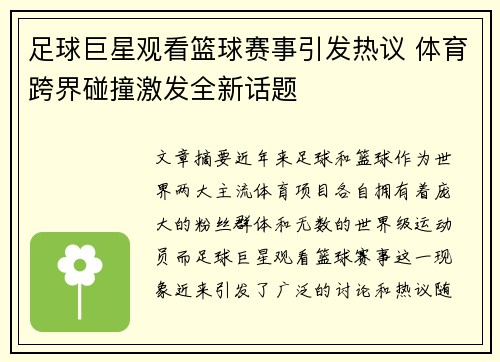 足球巨星观看篮球赛事引发热议 体育跨界碰撞激发全新话题

文章摘要近年来足球和篮球作为世界两大主流体育项目各自拥有着庞大的粉丝群体和无数的世界级运动员而足球巨星观看篮球赛事这一现象近来引发了广泛的讨论和热议随